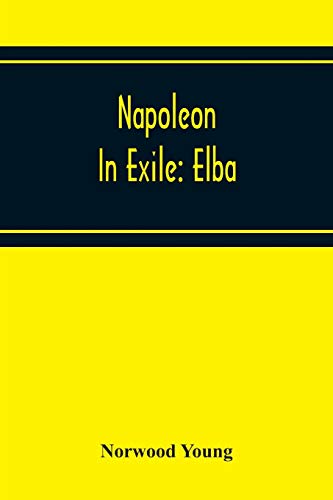 Napoleon
In Exile: Elba

Norwood Young